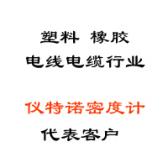 塑料 橡胶
电线电缆行业

仪特诺密度计

代表客户